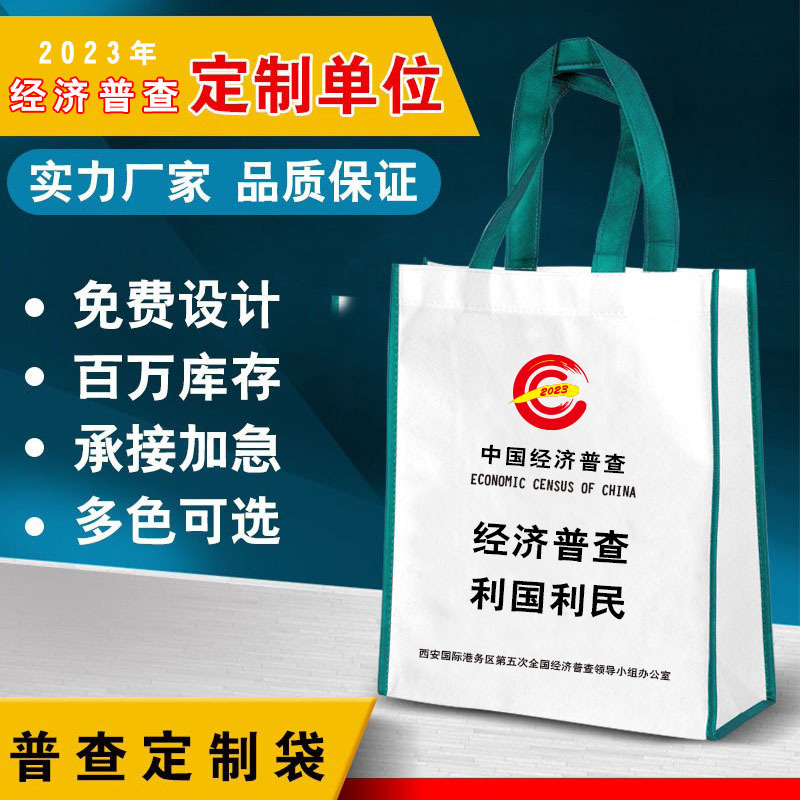 2023年
经济普查 定制单位

实力厂家 品质保证

• 免费设计
• 百万库存
• 承接加急
• 多色可选

2023

中国经济普查
ECONOMIC CENSUS OF CHINA

经济普查
利国利民

西安国际港务区第五次全国经济普查领导小组办公室

普查定制袋